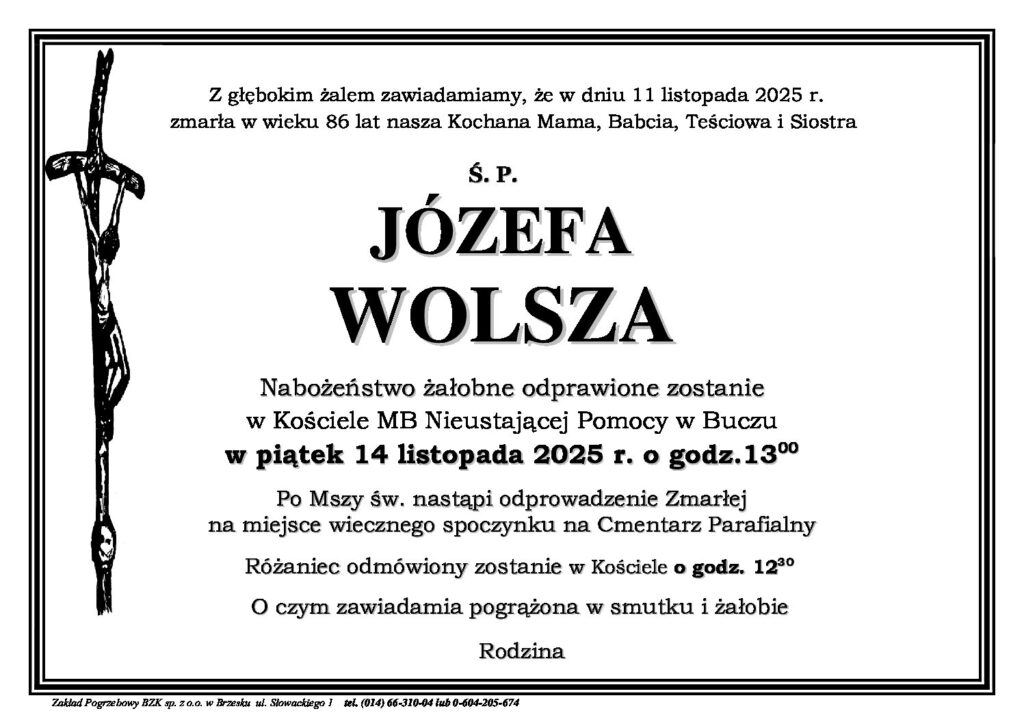 Z głębokim żalem zawiadamiamy, że w dniu 11 listopada 2025 r. zmarła w wieku 86 lat nasza Kochana Mama, Babcia, Teściowa i Siostra

Ś. P.

JÓZEFA WOLSZA

Nabożeństwo żałobne odprawione zostanie w Kościele MB Nieustającej Pomocy w Buczu w piątek 14 listopada 2025 r. o godz.$13^{00}$

Po Mszy św. nastąpi odprowadzenie Zmarłej na miejsce wiecznego spoczynku na Cmentarz Parafialny

Różaniec odmówiony zostanie w Kościele o godz. $12^{30}$

O czym zawiadamia pogrążona w smutku i żałobie

Rodzina

Zakład Pogrzebowy BZK sp. z o.o. w Brzesku ul. Słowackiego 1 tel. (014) 66-310-04 lub 0-604-205-674